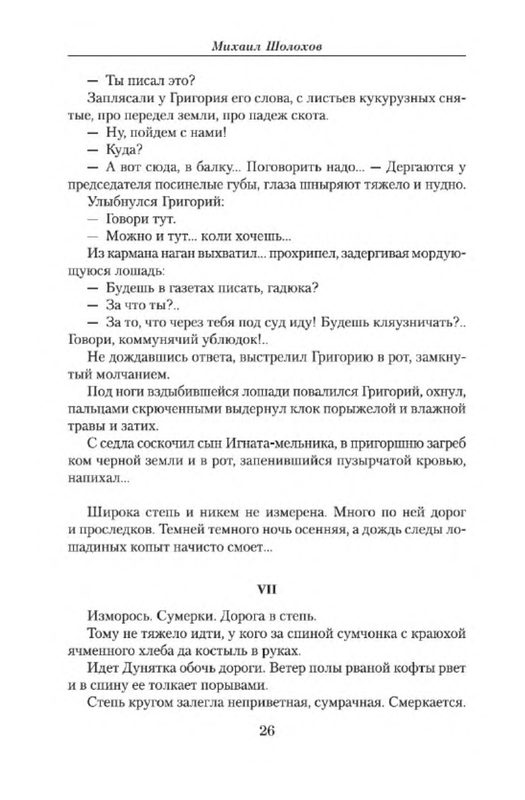 Михаил Шолохов

— Ты писал это?

Заплясали у Григория его слова, с листьев кукурузных снятые, про передел земли, про падеж скота.

— Ну, пойдем с нами!

— Куда?

— А вот сюда, в балку... Поговорить надо... — Дергаются у председателя посинелые губы, глаза шныряют тяжело и нудно.

Улыбнулся Григорий:

— Говори тут.

— Можно и тут... коли хочешь...

Из кармана наган выхватил... прохрипел, задергивая мордующуюся лошадь:

— Будешь в газетах писать, гадюка?

— За что ты?..

— За то, что через тебя под суд иду! Будешь кляузничать?.. Говори, коммунячий ублюдок!..

Не дождавшись ответа, выстрелил Григорию в рот, замкнутый молчанием.

Под ноги вздыбившейся лошади повалился Григорий, охнул, пальцами скрюченными выдернул клок порыжелой и влажной травы и затих.

С седла соскочил сын Игната-мельника, в пригоршню загреб ком черной земли и в рот, запенившийся пузырчатой кровью, напихал...

Широка степь и никем не измерена. Много по ней дорог и проследков. Темней темного ночь осенняя, а дождь следы лошадиных копыт начисто смоет...

VII

Изморось. Сумерки. Дорога в степь.

Тому не тяжело идти, у кого за спиной сумчонка с краюхой ячменного хлеба да костыль в руках.

Идет Дунятка обочь дороги. Ветер полы рваной кофты рвет и в спину ее толкает порывами.

Степь кругом залегла неприветная, сумрачная. Смеркается.

26